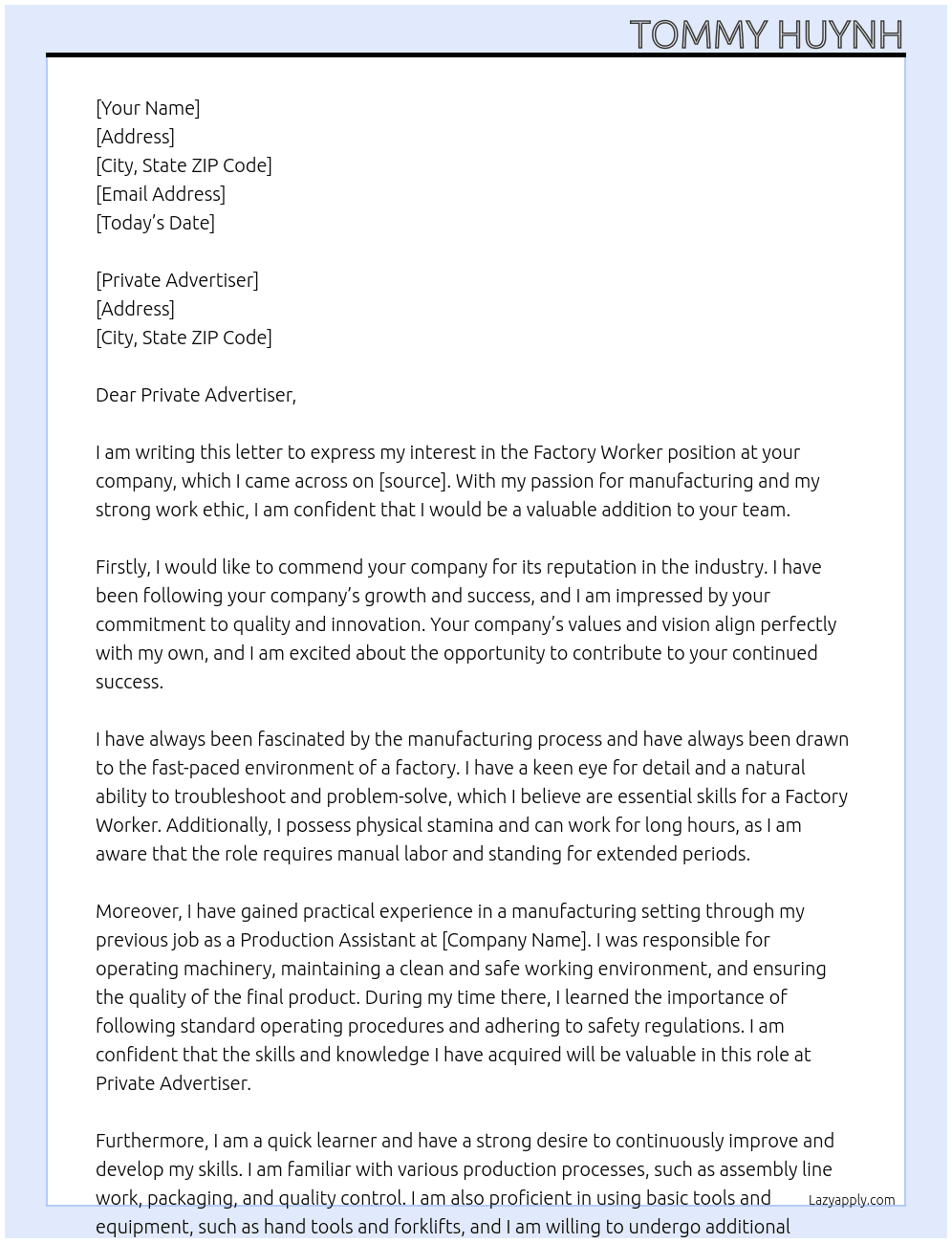 TOMMY HUYNH

[Your Name]
[Address]
[City, State ZIP Code]
[Email Address]
[Today's Date]

[Private Advertiser]
[Address]
[City, State ZIP Code]

Dear Private Advertiser,

I am writing this letter to express my interest in the Factory Worker position at your company, which I came across on [source]. With my passion for manufacturing and my strong work ethic, I am confident that I would be a valuable addition to your team.

Firstly, I would like to commend your company for its reputation in the industry. I have been following your company's growth and success, and I am impressed by your commitment to quality and innovation. Your company's values and vision align perfectly with my own, and I am excited about the opportunity to contribute to your continued success.

I have always been fascinated by the manufacturing process and have always been drawn to the fast-paced environment of a factory. I have a keen eye for detail and a natural ability to troubleshoot and problem-solve, which I believe are essential skills for a Factory Worker. Additionally, I possess physical stamina and can work for long hours, as I am aware that the role requires manual labor and standing for extended periods.

Moreover, I have gained practical experience in a manufacturing setting through my previous job as a Production Assistant at [Company Name]. I was responsible for operating machinery, maintaining a clean and safe working environment, and ensuring the quality of the final product. During my time there, I learned the importance of following standard operating procedures and adhering to safety regulations. I am confident that the skills and knowledge I have acquired will be valuable in this role at Private Advertiser.

Furthermore, I am a quick learner and have a strong desire to continuously improve and develop my skills. I am familiar with various production processes, such as assembly line work, packaging, and quality control. I am also proficient in using basic tools and equipment, such as hand tools and forklifts, and I am willing to undergo additional

Lazyapply.com